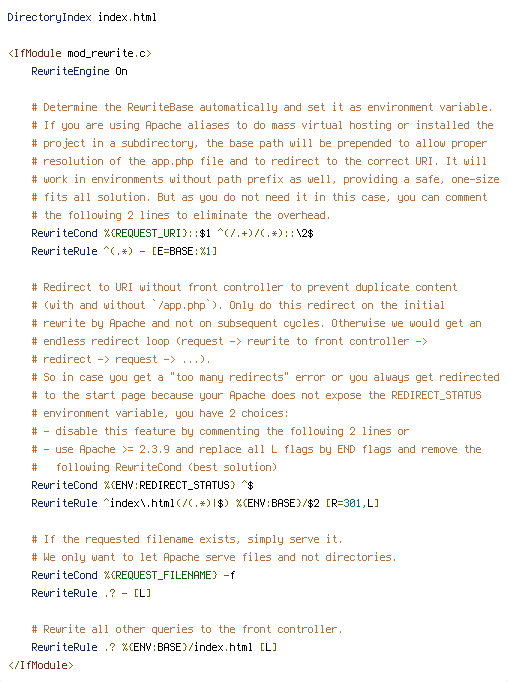 DirectoryIndex index.html

<IfModule mod_rewrite.c>
    RewriteEngine On

    # Determine the RewriteBase automatically and set it as environment variable.
    # If you are using Apache aliases to do mass virtual hosting or installed the
    # project in a subdirectory, the base path will be prepended to allow proper
    # resolution of the app.php file and to redirect to the correct URI. It will
    # work in environments without path prefix as well, providing a safe, one-size
    # fits all solution. But as you do not need it in this case, you can comment
    # the following 2 lines to eliminate the overhead.
    RewriteCond %{REQUEST_URI}::$1 ^(/.+)/(.*)::\2$
    RewriteRule ^(.*) - [E=BASE:%1]

    # Redirect to URI without front controller to prevent duplicate content
    # (with and without `/app.php`). Only do this redirect on the initial
    # rewrite by Apache and not on subsequent cycles. Otherwise we would get an
    # endless redirect loop (request -> rewrite to front controller ->
    # redirect -> request -> ...).
    # So in case you get a "too many redirects" error or you always get redirected
    # to the start page because your Apache does not expose the REDIRECT_STATUS
    # environment variable, you have 2 choices:
    # - disable this feature by commenting the following 2 lines or
    # - use Apache >= 2.3.9 and replace all L flags by END flags and remove the
    #   following RewriteCond (best solution)
    RewriteCond %{ENV:REDIRECT_STATUS} ^$
    RewriteRule ^index\.html(/(.*)|$) %{ENV:BASE}/$2 [R=301,L]

    # If the requested filename exists, simply serve it.
    # We only want to let Apache serve files and not directories.
    RewriteCond %{REQUEST_FILENAME} -f
    RewriteRule .? - [L]

    # Rewrite all other queries to the front controller.
    RewriteRule .? %{ENV:BASE}/index.html [L]
</IfModule>